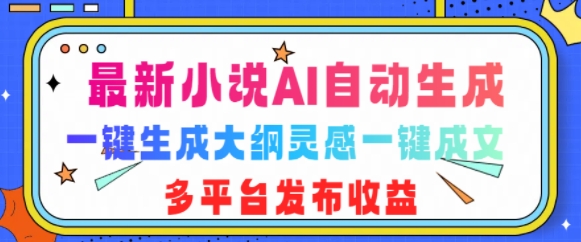 最新小说AI自动生成

一键生成大纲灵感一键成文

多平台发布收益